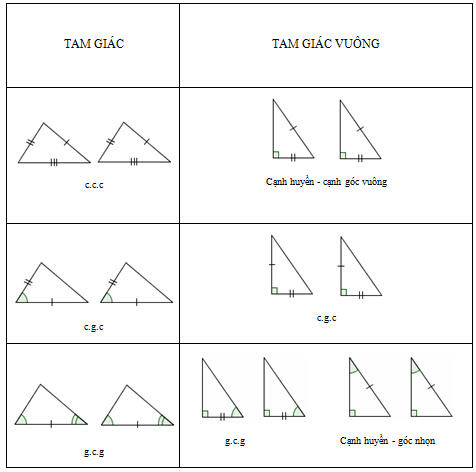 | TAM GIÁC | TAM GIÁC VUÔNG |
|---|---|
| c.c.c | Cạnh huyền - cạnh góc vuông |
| c.g.c | c.g.c |
| g.c.g | g.c.g Cạnh huyền - góc nhọn |